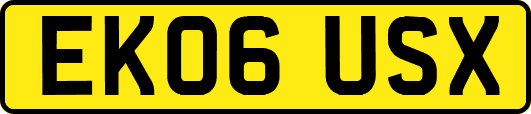 EK06 USX